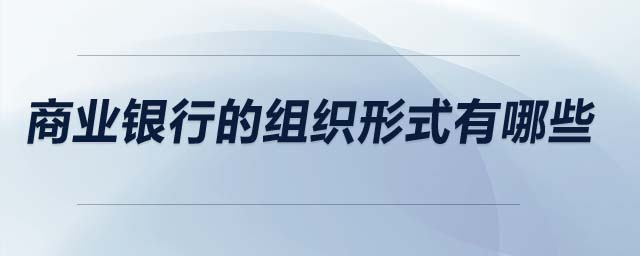 商业银行的组织形式有哪些